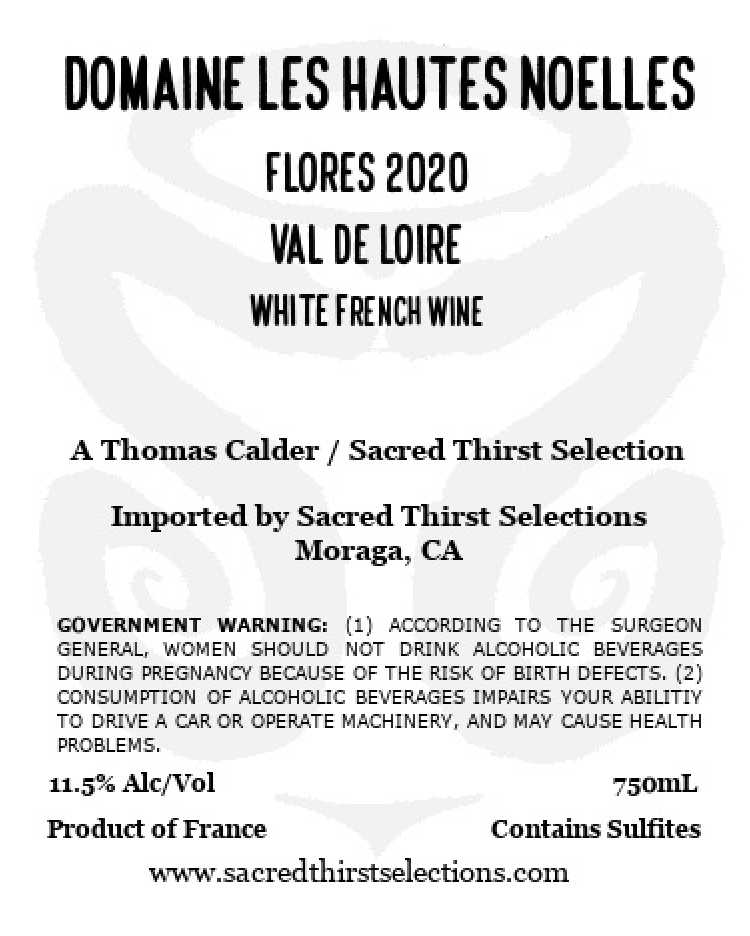 DOMAINE LES HAUTES NOELLES

FLORES 2020

VAL DE LOIRE

WHITE FRENCH WINE

A Thomas Calder / Sacred Thirst Selection

Imported by Sacred Thirst Selections
Moraga, CA

GOVERNMENT WARNING: (1) ACCORDING TO THE SURGEON GENERAL, WOMEN SHOULD NOT DRINK ALCOHOLIC BEVERAGES DURING PREGNANCY BECAUSE OF THE RISK OF BIRTH DEFECTS. (2) CONSUMPTION OF ALCOHOLIC BEVERAGES IMPAIRS YOUR ABILITIY TO DRIVE A CAR OR OPERATE MACHINERY, AND MAY CAUSE HEALTH PROBLEMS.

11.5% Alc/Vol 750mL

Product of France Contains Sulfites

www.sacredthirstselections.com